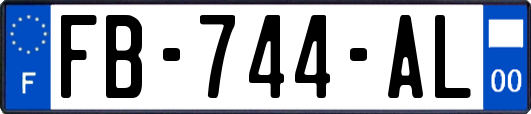 F

FB-744-AL

00